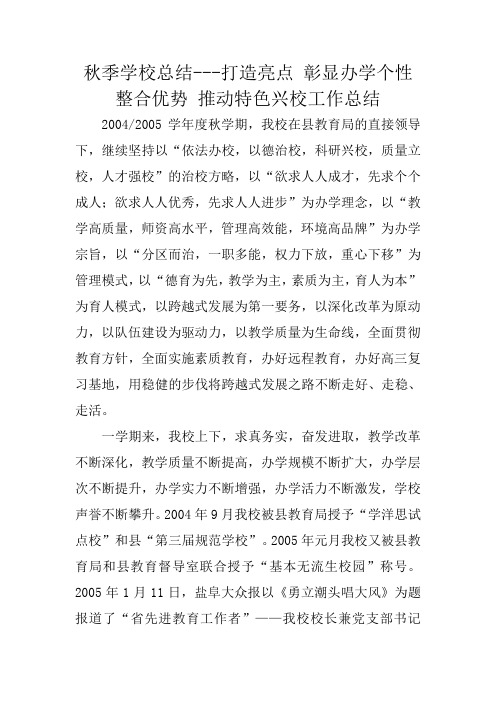 秋季学校总结---打造亮点 彰显办学个性 整合优势 推动特色兴校工作总结

2004/2005 学年度秋学期，我校在县教育局的直接领导下，继续坚持以“依法办校，以德治校，科研兴校，质量立校，人才强校”的治校方略，以“欲求人人成才，先求个个成人；欲求人人优秀，先求人人进步”为办学理念，以“教学高质量，师资高水平，管理高效能，环境高品牌”为办学宗旨，以“分区而治，一职多能，权力下放，重心下移”为管理模式，以“德育为先，教学为主，素质为主，育人为本”为育人模式，以跨越式发展为第一要务，以深化改革为原动力，以队伍建设为驱动力，以教学质量为生命线，全面贯彻教育方针，全面实施素质教育，办好远程教育，办好高三复习基地，用稳健的步伐将跨越式发展之路不断走好、走稳、走活。

一学期来，我校上下，求真务实，奋发进取，教学改革不断深化，教学质量不断提高，办学规模不断扩大，办学层次不断提升，办学实力不断增强，办学活力不断激发，学校声誉不断攀升。2004 年 9 月我校被县教育局授予“学洋思试点校”和县“第三届规范学校”。2005 年元月我校又被县教育局和县教育督导室联合授予“基本无流生校园”称号。2005 年 1 月 11 日，盐阜大众报以《勇立潮头唱大风》为题报道了“省先进教育工作者”——我校校长兼党支部书记